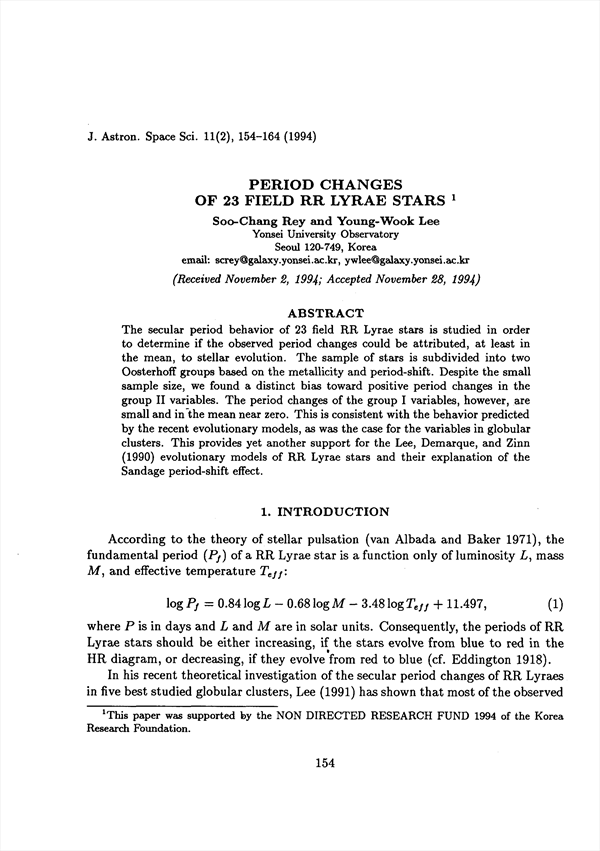 J. Astron. Space Sci. 11(2), 154-164 (1994)

PERIOD CHANGES OF 23 FIELD RR LYRAE STARS $^1$

Soo-Chang Rey and Young-Wook Lee
Yonsei University Observatory
Seoul 120-749, Korea
email: screy@galaxy.yonsei.ac.kr, ywlee@galaxy.yonsei.ac.kr

(Received November 2, 1994; Accepted November 28, 1994)

ABSTRACT

The secular period behavior of 23 field RR Lyrae stars is studied in order to determine if the observed period changes could be attributed, at least in the mean, to stellar evolution. The sample of stars is subdivided into two Oosterhoff groups based on the metallicity and period-shift. Despite the small sample size, we found a distinct bias toward positive period changes in the group II variables. The period changes of the group I variables, however, are small and in the mean near zero. This is consistent with the behavior predicted by the recent evolutionary models, as was the case for the variables in globular clusters. This provides yet another support for the Lee, Demarque, and Zinn (1990) evolutionary models of RR Lyrae stars and their explanation of the Sandage period-shift effect.

1. INTRODUCTION

According to the theory of stellar pulsation (van Albada and Baker 1971), the fundamental period ($P_f$) of a RR Lyrae star is a function only of luminosity $L$, mass $M$, and effective temperature $T_{eff}$:

$\log P_f = 0.84 \log L - 0.68 \log M - 3.48 \log T_{eff} + 11.497,$ (1)

where $P$ is in days and $L$ and $M$ are in solar units. Consequently, the periods of RR Lyrae stars should be either increasing, if the stars evolve from blue to red in the HR diagram, or decreasing, if they evolve from red to blue (cf. Eddington 1918).

In his recent theoretical investigation of the secular period changes of RR Lyraes in five best studied globular clusters, Lee (1991) has shown that most of the observed

$^1$This paper was supported by the NON DIRECTED RESEARCH FUND 1994 of the Korea Research Foundation.

154